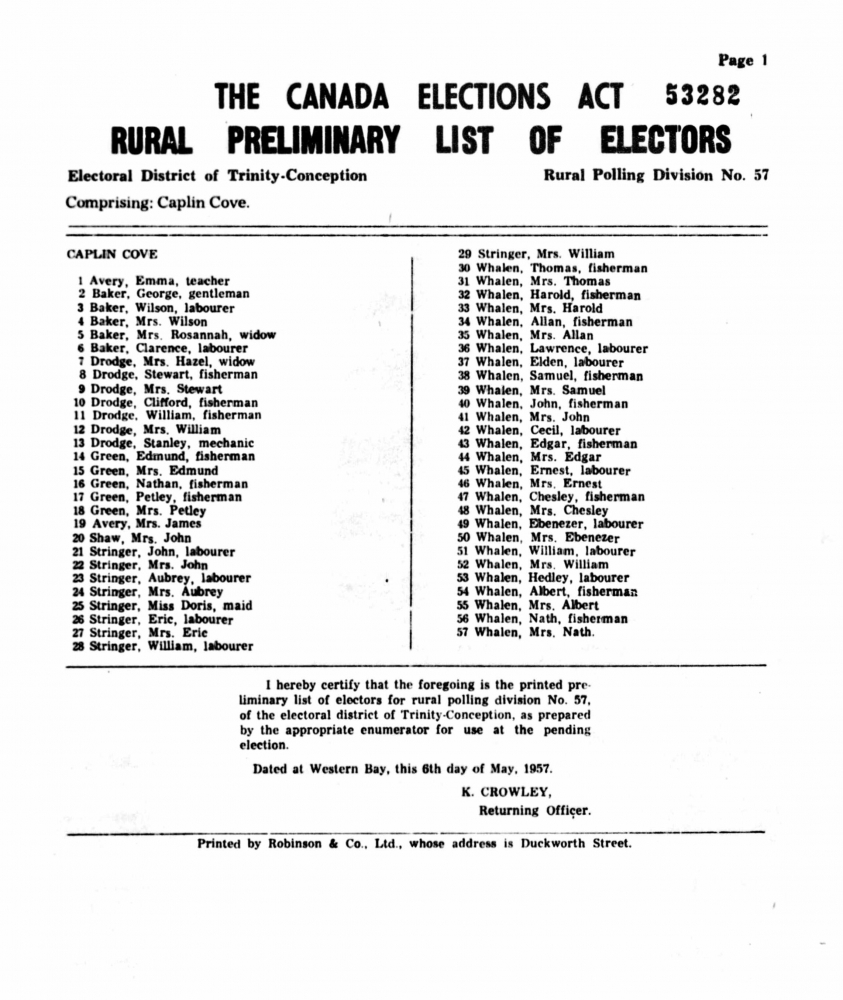 Page 1

THE CANADA ELECTIONS ACT 53282

RURAL PRELIMINARY LIST OF ELECTORS

Electoral District of Trinity-Conception

Rural Polling Division No. 57

Comprising: Caplin Cove.

CAPLIN COVE

1 Avery, Emma, teacher
2 Baker, George, gentleman
3 Baker, Wilson, labourer
4 Baker, Mrs. Wilson
5 Baker, Mrs. Rosannah, widow
6 Baker, Clarence, labourer
7 Drodge, Mrs. Hazel, widow
8 Drodge, Stewart, fisherman
9 Drodge, Mrs. Stewart
10 Drodge, Clifford, fisherman
11 Drodge, William, fisherman
12 Drodge, Mrs. William
13 Drodge, Stanley, mechanic
14 Green, Edmund, fisherman
15 Green, Mrs. Edmund
16 Green, Nathan, fisherman
17 Green, Petley, fisherman
18 Green, Mrs. Petley
19 Avery, Mrs. James
20 Shaw, Mrs. John
21 Stringer, John, labourer
22 Stringer, Mrs. John
23 Stringer, Aubrey, labourer
24 Stringer, Mrs. Aubrey
25 Stringer, Miss Doris, maid
26 Stringer, Eric, labourer
27 Stringer, Mrs. Eric
28 Stringer, William, labourer

29 Stringer, Mrs. William
30 Whalen, Thomas, fisherman
31 Whalen, Mrs. Thomas
32 Whalen, Harold, fisherman
33 Whalen, Mrs. Harold
34 Whalen, Allan, fisherman
35 Whalen, Mrs. Allan
36 Whalen, Lawrence, labourer
37 Whalen, Elden, labourer
38 Whalen, Samuel, fisherman
39 Whalen, Mrs. Samuel
40 Whalen, John, fisherman
41 Whalen, Mrs. John
42 Whalen, Cecil, labourer
43 Whalen, Edgar, fisherman
44 Whalen, Mrs. Edgar
45 Whalen, Ernest, labourer
46 Whalen, Mrs. Ernest
47 Whalen, Chesley, fisherman
48 Whalen, Mrs. Chesley
49 Whalen, Ebenezer, labourer
50 Whalen, Mrs. Ebenezer
51 Whalen, William, labourer
52 Whalen, Mrs. William
53 Whalen, Hedley, labourer
54 Whalen, Albert, fisherman
55 Whalen, Mrs. Albert
56 Whalen, Nath, fisherman
57 Whalen, Mrs. Nath.

I hereby certify that the foregoing is the printed preliminary list of electors for rural polling division No. 57, of the electoral district of Trinity-Conception, as prepared by the appropriate enumerator for use at the pending election.

Dated at Western Bay, this 6th day of May, 1957.

K. CROWLEY,
Returning Officer.

Printed by Robinson & Co., Ltd., whose address is Duckworth Street.